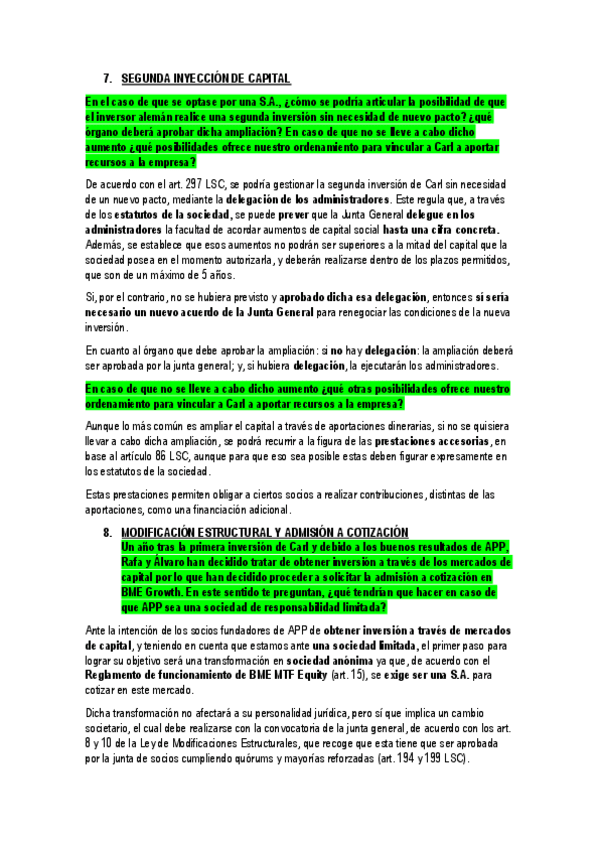 7. SEGUNDA INYECCIÓN DE CAPITAL

En el caso de que se optase por una S.A., ¿cómo se podría articular la posibilidad de que el inversor alemán realice una segunda inversión sin necesidad de nuevo pacto? ¿qué órgano deberá aprobar dicha ampliación? En caso de que no se lleve a cabo dicho aumento ¿qué posibilidades ofrece nuestro ordenamiento para vincular a Carl a aportar recursos a la empresa?

De acuerdo con el art. 297 LSC, se podría gestionar la segunda inversión de Carl sin necesidad de un nuevo pacto, mediante la delegación de los administradores. Este regula que, a través de los estatutos de la sociedad, se puede prever que la Junta General delegue en los administradores la facultad de acordar aumentos de capital social hasta una cifra concreta. Además, se establece que esos aumentos no podrán ser superiores a la mitad del capital que la sociedad posea en el momento autorizarla, y deberán realizarse dentro de los plazos permitidos, que son de un máximo de 5 años.

Si, por el contrario, no se hubiera previsto y aprobado dicha esa delegación, entonces sí sería necesario un nuevo acuerdo de la Junta General para renegociar las condiciones de la nueva inversión.

En cuanto al órgano que debe aprobar la ampliación: si no hay delegación: la ampliación deberá ser aprobada por la junta general; y, si hubiera delegación, la ejecutarán los administradores.

En caso de que no se lleve a cabo dicho aumento ¿qué otras posibilidades ofrece nuestro ordenamiento para vincular a Carl a aportar recursos a la empresa?

Aunque lo más común es ampliar el capital a través de aportaciones dinerarias, si no se quisiera llevar a cabo dicha ampliación, se podrá recurrir a la figura de las prestaciones accesorias, en base al artículo 86 LSC, aunque para que eso sea posible estas deben figurar expresamente en los estatutos de la sociedad.

Estas prestaciones permiten obligar a ciertos socios a realizar contribuciones, distintas de las aportaciones, como una financiación adicional.

8. MODIFICACIÓN ESTRUCTURAL Y ADMISIÓN A COTIZACIÓN
Un año tras la primera inversión de Carl y debido a los buenos resultados de APP, Rafa y Álvaro han decidido tratar de obtener inversión a través de los mercados de capital por lo que han decidido proceder a solicitar la admisión a cotización en BME Growth. En este sentido te preguntan, ¿qué tendrían que hacer en caso de que APP sea una sociedad de responsabilidad limitada?

Ante la intención de los socios fundadores de APP de obtener inversión a través de mercados de capital, y teniendo en cuenta que estamos ante una sociedad limitada, el primer paso para lograr su objetivo será una transformación en sociedad anónima ya que, de acuerdo con el Reglamento de funcionamiento de BME MTF Equity (art. 15), se exige ser una S.A. para cotizar en este mercado.

Dicha transformación no afectará a su personalidad jurídica, pero sí que implica un cambio societario, el cual debe realizarse con la convocatoria de la junta general, de acuerdo con los art. 8 y 10 de la Ley de Modificaciones Estructurales, que recoge que esta tiene que ser aprobada por la junta de socios cumpliendo quórums y mayorías reforzadas (art. 194 y 199 LSC).